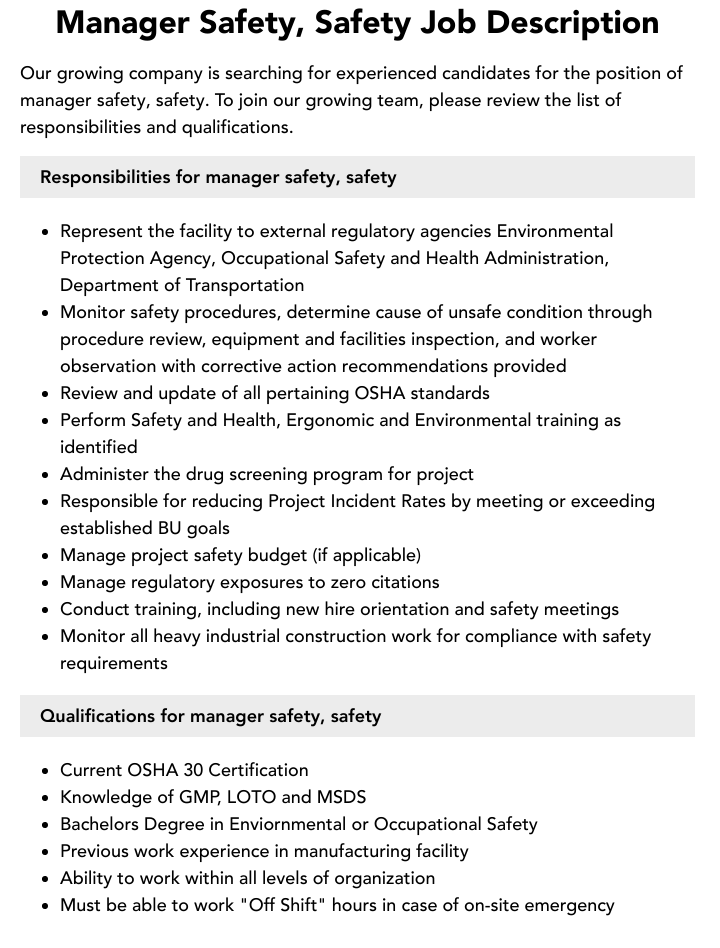 Manager Safety, Safety Job Description

Our growing company is searching for experienced candidates for the position of manager safety, safety. To join our growing team, please review the list of responsibilities and qualifications.

Responsibilities for manager safety, safety

• Represent the facility to external regulatory agencies Environmental Protection Agency, Occupational Safety and Health Administration, Department of Transportation
• Monitor safety procedures, determine cause of unsafe condition through procedure review, equipment and facilities inspection, and worker observation with corrective action recommendations provided
• Review and update of all pertaining OSHA standards
• Perform Safety and Health, Ergonomic and Environmental training as identified
• Administer the drug screening program for project
• Responsible for reducing Project Incident Rates by meeting or exceeding established BU goals
• Manage project safety budget (if applicable)
• Manage regulatory exposures to zero citations
• Conduct training, including new hire orientation and safety meetings
• Monitor all heavy industrial construction work for compliance with safety requirements

Qualifications for manager safety, safety

• Current OSHA 30 Certification
• Knowledge of GMP, LOTO and MSDS
• Bachelors Degree in Enviornmental or Occupational Safety
• Previous work experience in manufacturing facility
• Ability to work within all levels of organization
• Must be able to work "Off Shift" hours in case of on-site emergency